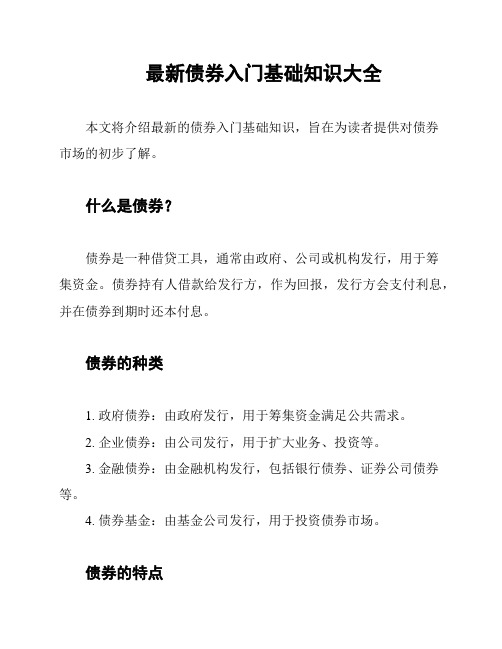 最新债券入门基础知识大全

本文将介绍最新的债券入门基础知识，旨在为读者提供对债券市场的初步了解。

什么是债券？

债券是一种借贷工具，通常由政府、公司或机构发行，用于筹集资金。债券持有人借款给发行方，作为回报，发行方会支付利息，并在债券到期时还本付息。

债券的种类

1. 政府债券：由政府发行，用于筹集资金满足公共需求。

2. 企业债券：由公司发行，用于扩大业务、投资等。

3. 金融债券：由金融机构发行，包括银行债券、证券公司债券等。

4. 债券基金：由基金公司发行，用于投资债券市场。

债券的特点